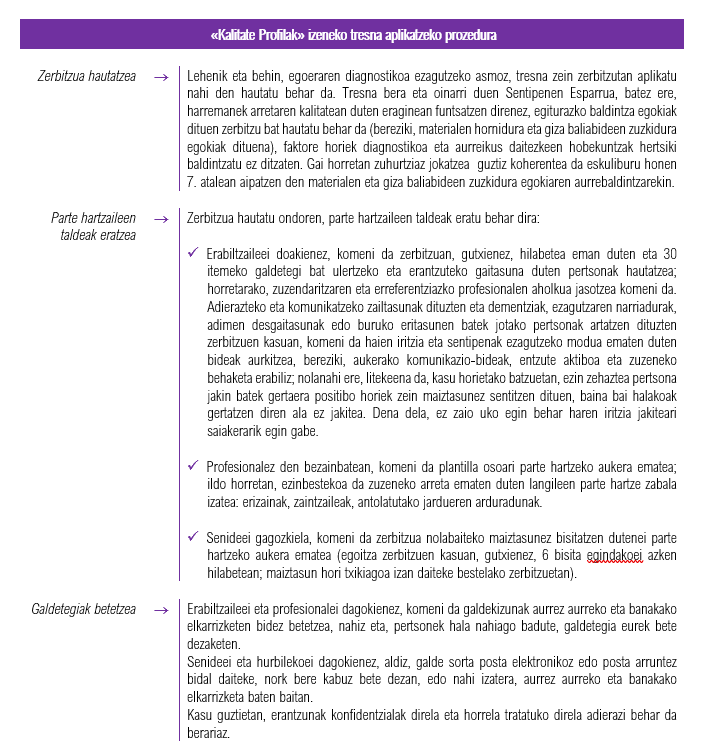 «Kalitate Profilak» izeneko tresna aplikatzeko prozedura

Zerbitzua hautatzea →

Lehenik eta behin, egoeraren diagnostikoa ezagutzeko asmoz, tresna zein zerbitzutan aplikatu nahi den hautatu behar da. Tresna bera eta oinarri duen Sentipenen Esparrua, batez ere, harremanek arretaren kalitatean duten eraginean funtsatzen direnez, egiturazko baldintza egokiak dituen zerbitzu bat hautatu behar da (bereziki, materialen hornidura eta giza baliabideen zuzkidura egokiak dituena), faktore horiek diagnostikoa eta aurreikus daitezkeen hobekuntzak hertsiki baldintzatu ez ditzaten. Gai horretan zuhurtziaz jokatzea guztiz koherentea da eskuliburu honen 7. atalean aipatzen den materialen eta giza baliabideen zuzkidura egokiaren aurrebaldintzarekin.

Parte hartzaileen taldeak eratzea →

Zerbitzua hautatu ondoren, parte hartzaileen taldeak eratu behar dira:

✓ Erabiltzaileei doakienez, komeni da zerbitzuan, gutxienez, hilabetea eman duten eta 30 itemeko galdetegi bat ulertzeko eta erantzuteko gaitasuna duten pertsonak hautatzea; horretarako, zuzendaritzaren eta erreferentziazko profesionalen aholkua jasotzea komeni da. Adierazteko eta komunikatzeko zailtasunak dituzten eta dementziak, ezagutzaren narriadurak, adimen desgaitasunak edo buruko eritasunen batek jotako pertsonak artatzen dituzten zerbitzuen kasuan, komeni da haien iritzia eta sentipenak ezagutzeko modua ematen duten bideak aurkitzea, bereziki, aukerako komunikazio-bideak, entzute aktiboa eta zuzeneko behaketa erabiliz; nolanahi ere, litekeena da, kasu horietako batzuetan, ezin zehaztea pertsona jakin batek gertaera positibo horiek zein maiztasunez sentitzen dituen, baina bai halakoak gertatzen diren ala ez jakitea. Dena dela, ez zaio uko egin behar haren iritzia jakiteari saiakerarik egin gabe.

✓ Profesionalez den bezainbatean, komeni da plantilla osoari parte hartzeko aukera ematea; ildo horretan, ezinbestekoa da zuzeneko arreta ematen duten langileen parte hartze zabala izatea: erizainak, zaintzaileak, antolatutako jardueren arduradunak.

✓ Senideei gagozkiela, komeni da zerbitzua nolabaiteko maiztasunez bisitatzen dutenei parte hartzeko aukera ematea (egoitza zerbitzuen kasuan, gutxienez, 6 bisita egindakoei azken hilabetean; maiztasun hori txikiagoa izan daiteke bestelako zerbitzuetan).

Galdetegiak betetzea →

Erabiltzaileei eta profesionalei dagokienez, komeni da galdekizunak aurrez aurreko eta banakako elkarrizketen bidez betetzea, nahiz eta, pertsonek hala nahiago badute, galdetegia eurek bete dezaketen.
Senideei eta hurbilekoei dagokienez, aldiz, galde sorta posta elektronikoz edo posta arruntez bidal daiteke, nork bere kabuz bete dezan, edo nahi izatera, aurrez aurreko eta banakako elkarrizketa baten baitan.
Kasu guztietan, erantzunak konfidentzialak direla eta horrela tratatuko direla adierazi behar da berariaz.